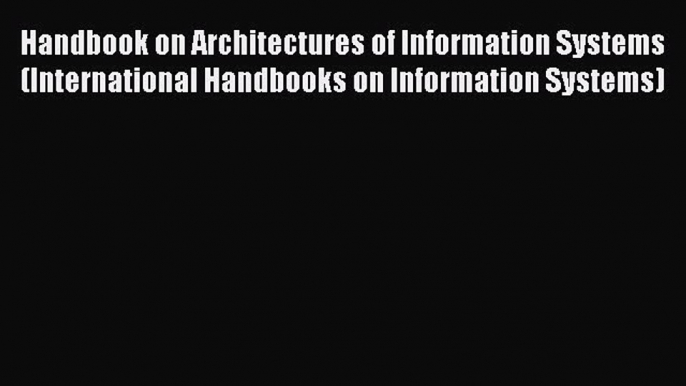 Handbook on Architectures of Information Systems (International Handbooks on Information Systems)